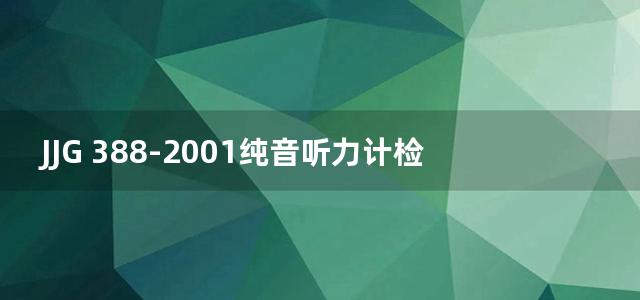 JJG 388-2001纯音听力计检